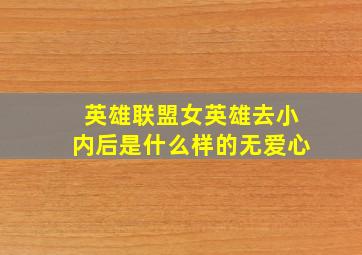 英雄联盟女英雄去小内后是什么样的无爱心